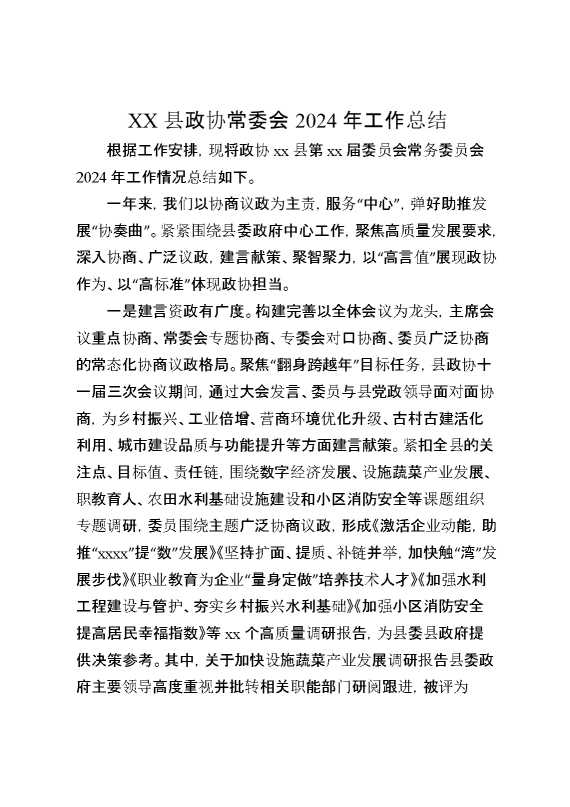 XX 县政协常委会 2024 年工作总结

根据工作安排，现将政协 xx 县第 xx 届委员会常务委员会 2024 年工作情况总结如下。

一年来，我们以协商议政为主责，服务“中心”，弹好助推发展“协奏曲”。紧紧围绕县委政府中心工作，聚焦高质量发展要求，深入协商、广泛议政，建言献策、聚智聚力，以“高言值”展现政协作为、以“高标准”体现政协担当。

一是建言资政有广度。构建完善以全体会议为龙头，主席会议重点协商、常委会专题协商、专委会对口协商、委员广泛协商的常态化协商议政格局。聚焦“翻身跨越年”目标任务，县政协十一届三次会议期间，通过大会发言、委员与县党政领导面对面协商，为乡村振兴、工业倍增、营商环境优化升级、古村古建活化利用、城市建设品质与功能提升等方面建言献策。紧扣全县的关注点、目标值、责任链，围绕数字经济发展、设施蔬菜产业发展、职教育人、农田水利基础设施建设和小区消防安全等课题组织专题调研，委员围绕主题广泛协商议政，形成《激活企业动能，助推“xxxx”提“数”发展》《坚持扩面、提质、补链并举，加快触“湾”发展步伐》《职业教育为企业“量身定做”培养技术人才》《加强水利工程建设与管护、夯实乡村振兴水利基础》《加强小区消防安全提高居民幸福指数》等 xx 个高质量调研报告，为县委县政府提供决策参考。其中，关于加快设施蔬菜产业发展调研报告县委政府主要领导高度重视并批转相关职能部门研阅跟进，被评为